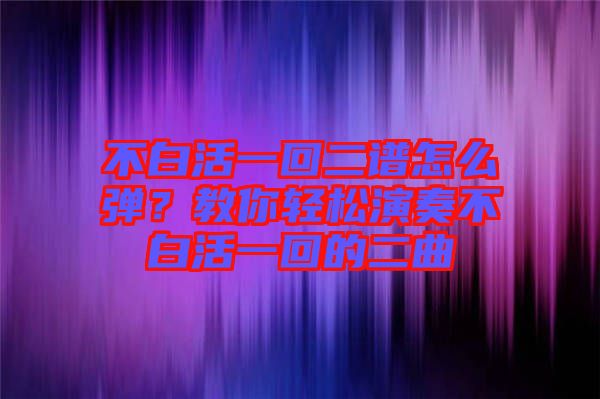 不白活一回二谱怎么弹？教你轻松演奏不白活一回的二曲